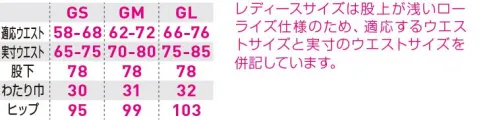 | | GS | GM | GL |
|---|---|---|---|
| 適応ウエスト | 58-68 | 62-72 | 66-76 |
| 実寸ウエスト | 65-75 | 70-80 | 75-85 |
| 股下 | 78 | 78 | 78 |
| わたり巾 | 30 | 31 | 32 |
| ヒップ | 95 | 99 | 103 |

レディースサイズは股上が浅いローライズ仕様のため、適応するウエストサイズと実寸のウエストサイズを併記しています。